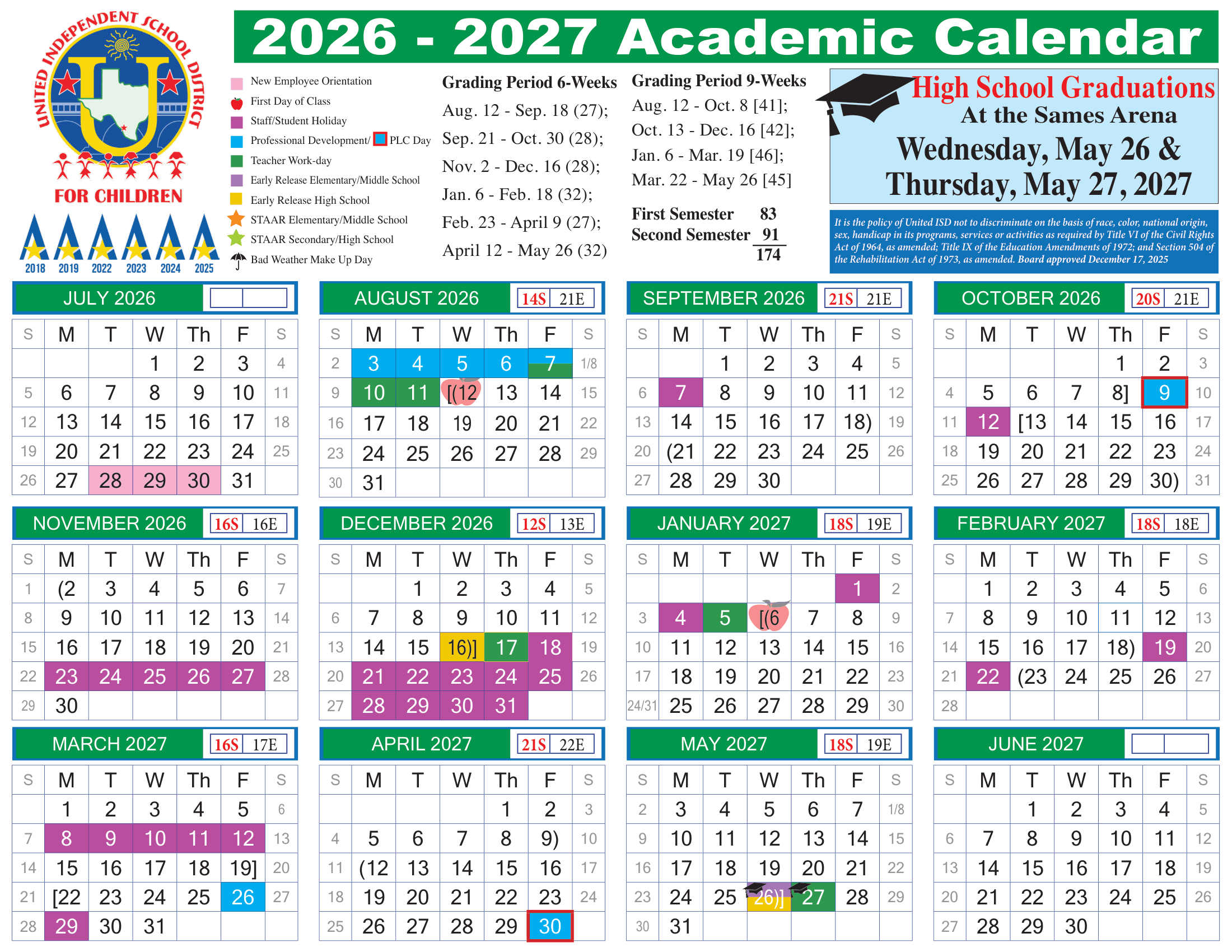 UNITED INDEPENDENT SCHOOL DISTRICT
FOR CHILDREN
2018 2019 2022 2023 2024 2025

2026 - 2027 Academic Calendar

New Employee Orientation
First Day of Class
Staff/Student Holiday
Professional Development/ PLC Day
Teacher Work-day
Early Release Elementary/Middle School
Early Release High School
STAAR Elementary/Middle School
STAAR Secondary/High School
Bad Weather Make Up Day

Grading Period 6-Weeks
Aug. 12 - Sep. 18 (27);
Sep. 21 - Oct. 30 (28);
Nov. 2 - Dec. 16 (28);
Jan. 6 - Feb. 18 (32);
Feb. 23 - April 9 (27);
April 12 - May 26 (32)

Grading Period 9-Weeks
Aug. 12 - Oct. 8 [41];
Oct. 13 - Dec. 16 [42];
Jan. 6 - Mar. 19 [46];
Mar. 22 - May 26 [45]

First Semester 83
Second Semester 91
174

High School Graduations
At the Sames Arena
Wednesday, May 26 &
Thursday, May 27, 2027

It is the policy of United ISD not to discriminate on the basis of race, color, national origin, sex, handicap in its programs, services or activities as required by Title VI of the Civil Rights Act of 1964, as amended; Title IX of the Education Amendments of 1972; and Section 504 of the Rehabilitation Act of 1973, as amended. Board approved December 17, 2025

JULY 2026
| S | M | T | W | Th | F | S |
|---|---|---|---|---|---|---|
| | | | 1 | 2 | 3 | 4 |
| 5 | 6 | 7 | 8 | 9 | 10 | 11 |
| 12 | 13 | 14 | 15 | 16 | 17 | 18 |
| 19 | 20 | 21 | 22 | 23 | 24 | 25 |
| 26 | 27 | 28 | 29 | 30 | 31 | |

AUGUST 2026 14S 21E
| S | M | T | W | Th | F | S |
|---|---|---|---|---|---|---|
| 2 | 3 | 4 | 5 | 6 | 7 | 1/8 |
| 9 | 10 | 11 | [(12 | 13 | 14 | 15 |
| 16 | 17 | 18 | 19 | 20 | 21 | 22 |
| 23 | 24 | 25 | 26 | 27 | 28 | 29 |
| 30 | 31 | | | | | |

SEPTEMBER 2026 21S 21E
| S | M | T | W | Th | F | S |
|---|---|---|---|---|---|---|
| | | 1 | 2 | 3 | 4 | 5 |
| 6 | 7 | 8 | 9 | 10 | 11 | 12 |
| 13 | 14 | 15 | 16 | 17 | 18) | 19 |
| 20 | (21 | 22 | 23 | 24 | 25 | 26 |
| 27 | 28 | 29 | 30 | | | |

OCTOBER 2026 20S 21E
| S | M | T | W | Th | F | S |
|---|---|---|---|---|---|---|
| | | | | 1 | 2 | 3 |
| 4 | 5 | 6 | 7 | 8] | 9 | 10 |
| 11 | 12 | [13 | 14 | 15 | 16 | 17 |
| 18 | 19 | 20 | 21 | 22 | 23 | 24 |
| 25 | 26 | 27 | 28 | 29 | 30) | 31 |

NOVEMBER 2026 16S 16E
| S | M | T | W | Th | F | S |
|---|---|---|---|---|---|---|
| 1 | (2 | 3 | 4 | 5 | 6 | 7 |
| 8 | 9 | 10 | 11 | 12 | 13 | 14 |
| 15 | 16 | 17 | 18 | 19 | 20 | 21 |
| 22 | 23 | 24 | 25 | 26 | 27 | 28 |
| 29 | 30 | | | | | |

DECEMBER 2026 12S 13E
| S | M | T | W | Th | F | S |
|---|---|---|---|---|---|---|
| | | 1 | 2 | 3 | 4 | 5 |
| 6 | 7 | 8 | 9 | 10 | 11 | 12 |
| 13 | 14 | 15 | 16)] | 17 | 18 | 19 |
| 20 | 21 | 22 | 23 | 24 | 25 | 26 |
| 27 | 28 | 29 | 30 | 31 | | |

JANUARY 2027 18S 19E
| S | M | T | W | Th | F | S |
|---|---|---|---|---|---|---|
| | | | | | 1 | 2 |
| 3 | 4 | 5 | [(6 | 7 | 8 | 9 |
| 10 | 11 | 12 | 13 | 14 | 15 | 16 |
| 17 | 18 | 19 | 20 | 21 | 22 | 23 |
| 24/31 | 25 | 26 | 27 | 28 | 29 | 30 |

FEBRUARY 2027 18S 18E
| S | M | T | W | Th | F | S |
|---|---|---|---|---|---|---|
| | 1 | 2 | 3 | 4 | 5 | 6 |
| 7 | 8 | 9 | 10 | 11 | 12 | 13 |
| 14 | 15 | 16 | 17 | 18) | 19 | 20 |
| 21 | 22 | (23 | 24 | 25 | 26 | 27 |
| 28 | | | | | | |

MARCH 2027 16S 17E
| S | M | T | W | Th | F | S |
|---|---|---|---|---|---|---|
| | 1 | 2 | 3 | 4 | 5 | 6 |
| 7 | 8 | 9 | 10 | 11 | 12 | 13 |
| 14 | 15 | 16 | 17 | 18 | 19] | 20 |
| 21 | [22 | 23 | 24 | 25 | 26 | 27 |
| 28 | 29 | 30 | 31 | | | |

APRIL 2027 21S 22E
| S | M | T | W | Th | F | S |
|---|---|---|---|---|---|---|
| | | | | 1 | 2 | 3 |
| 4 | 5 | 6 | 7 | 8 | 9) | 10 |
| 11 | (12 | 13 | 14 | 15 | 16 | 17 |
| 18 | 19 | 20 | 21 | 22 | 23 | 24 |
| 25 | 26 | 27 | 28 | 29 | 30 | |

MAY 2027 18S 19E
| S | M | T | W | Th | F | S |
|---|---|---|---|---|---|---|
| 2 | 3 | 4 | 5 | 6 | 7 | 1/8 |
| 9 | 10 | 11 | 12 | 13 | 14 | 15 |
| 16 | 17 | 18 | 19 | 20 | 21 | 22 |
| 23 | 24 | 25 | 26)] | 27 | 28 | 29 |
| 30 | 31 | | | | | |

JUNE 2027
| S | M | T | W | Th | F | S |
|---|---|---|---|---|---|---|
| | | 1 | 2 | 3 | 4 | 5 |
| 6 | 7 | 8 | 9 | 10 | 11 | 12 |
| 13 | 14 | 15 | 16 | 17 | 18 | 19 |
| 20 | 21 | 22 | 23 | 24 | 25 | 26 |
| 27 | 28 | 29 | 30 | | | |